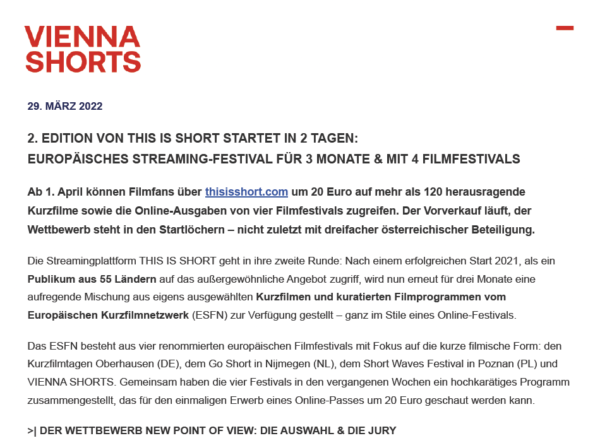 VIENNA SHORTS

29. MÄRZ 2022

2. EDITION VON THIS IS SHORT STARTET IN 2 TAGEN:
EUROPÄISCHES STREAMING-FESTIVAL FÜR 3 MONATE & MIT 4 FILMFESTIVALS

Ab 1. April können Filmfans über thisisshort.com um 20 Euro auf mehr als 120 herausragende Kurzfilme sowie die Online-Ausgaben von vier Filmfestivals zugreifen. Der Vorverkauf läuft, der Wettbewerb steht in den Startlöchern – nicht zuletzt mit dreifacher österreichischer Beteiligung.

Die Streamingplattform THIS IS SHORT geht in ihre zweite Runde: Nach einem erfolgreichen Start 2021, als ein Publikum aus 55 Ländern auf das außergewöhnliche Angebot zugriff, wird nun erneut für drei Monate eine aufregende Mischung aus eigens ausgewählten Kurzfilmen und kuratierten Filmprogrammen vom Europäischen Kurzfilmnetzwerk (ESFN) zur Verfügung gestellt – ganz im Stile eines Online-Festivals.

Das ESFN besteht aus vier renommierten europäischen Filmfestivals mit Fokus auf die kurze filmische Form: den Kurzfilmtagen Oberhausen (DE), dem Go Short in Nijmegen (NL), dem Short Waves Festival in Poznan (PL) und VIENNA SHORTS. Gemeinsam haben die vier Festivals in den vergangenen Wochen ein hochkarätiges Programm zusammengestellt, das für den einmaligen Erwerb eines Online-Passes um 20 Euro geschaut werden kann.

>| DER WETTBEWERB NEW POINT OF VIEW: DIE AUSWAHL & DIE JURY